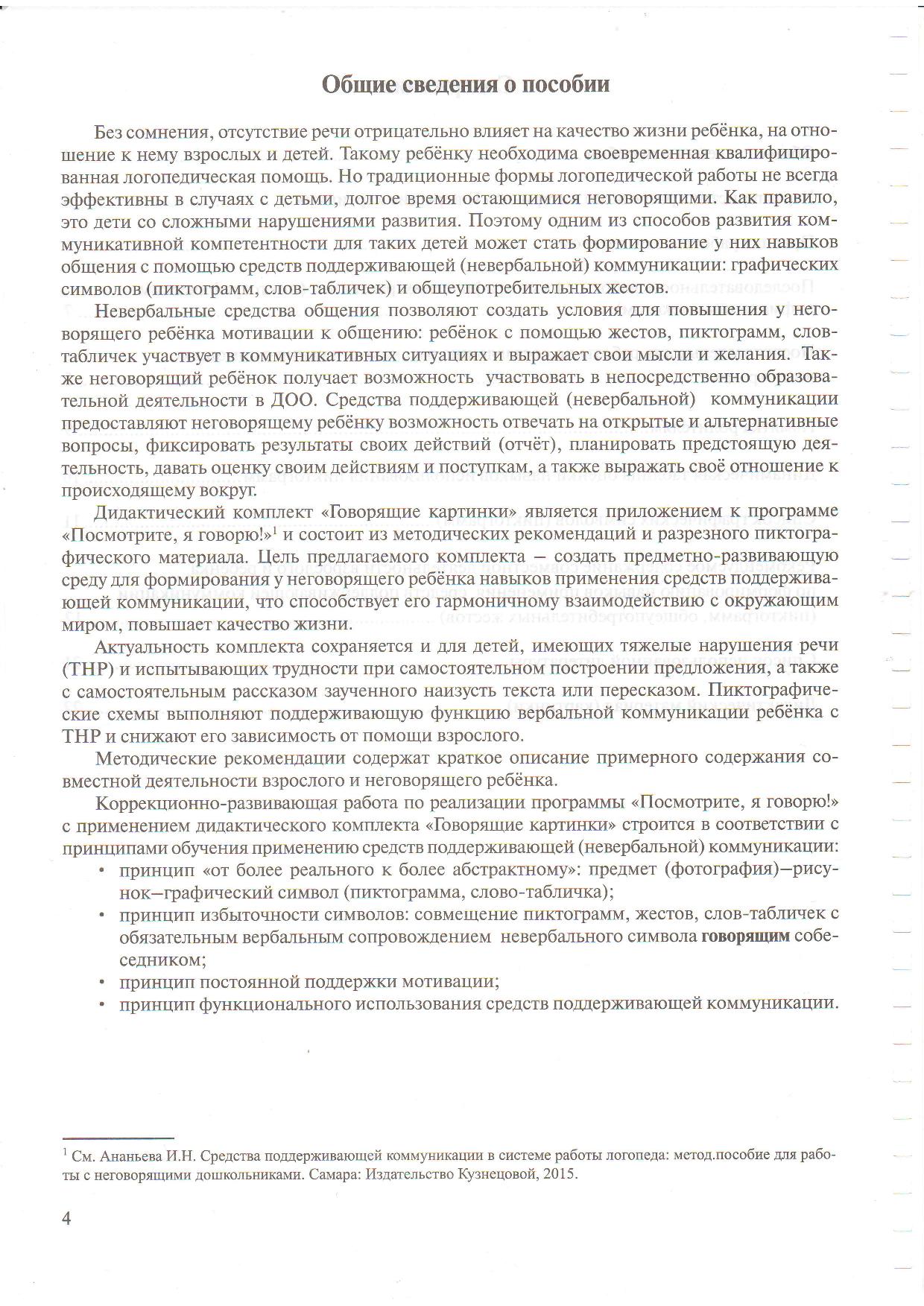 Общие сведения о пособии

Без сомнения, отсутствие речи отрицательно влияет на качество жизни ребёнка, на отношение к нему взрослых и детей. Такому ребёнку необходима своевременная квалифицированная логопедическая помощь. Но традиционные формы логопедической работы не всегда эффективны в случаях с детьми, долгое время остающимися неговорящими. Как правило, это дети со сложными нарушениями развития. Поэтому одним из способов развития коммуникативной компетентности для таких детей может стать формирование у них навыков общения с помощью средств поддерживающей (невербальной) коммуникации: графических символов (пиктограмм, слов-табличек) и общеупотребительных жестов.

Невербальные средства общения позволяют создать условия для повышения у неговорящего ребёнка мотивации к общению: ребёнок с помощью жестов, пиктограмм, слов-табличек участвует в коммуникативных ситуациях и выражает свои мысли и желания. Также неговорящий ребёнок получает возможность участвовать в непосредственно образовательной деятельности в ДОО. Средства поддерживающей (невербальной) коммуникации предоставляют неговорящему ребёнку возможность отвечать на открытые и альтернативные вопросы, фиксировать результаты своих действий (отчёт), планировать предстоящую деятельность, давать оценку своим действиям и поступкам, а также выражать своё отношение к происходящему вокруг.

Дидактический комплект «Говорящие картинки» является приложением к программе «Посмотрите, я говорю!»$^1$ и состоит из методических рекомендаций и разрезного пиктографического материала. Цель предлагаемого комплекта – создать предметно-развивающую среду для формирования у неговорящего ребёнка навыков применения средств поддерживающей коммуникации, что способствует его гармоничному взаимодействию с окружающим миром, повышает качество жизни.

Актуальность комплекта сохраняется и для детей, имеющих тяжелые нарушения речи (ТНР) и испытывающих трудности при самостоятельном построении предложения, а также с самостоятельным рассказом заученного наизусть текста или пересказом. Пиктографические схемы выполняют поддерживающую функцию вербальной коммуникации ребёнка с ТНР и снижают его зависимость от помощи взрослого.

Методические рекомендации содержат краткое описание примерного содержания совместной деятельности взрослого и неговорящего ребёнка.

Коррекционно-развивающая работа по реализации программы «Посмотрите, я говорю!» с применением дидактического комплекта «Говорящие картинки» строится в соответствии с принципами обучения применению средств поддерживающей (невербальной) коммуникации:
• принцип «от более реального к более абстрактному»: предмет (фотография)–рисунок–графический символ (пиктограмма, слово-табличка);
• принцип избыточности символов: совмещение пиктограмм, жестов, слов-табличек с обязательным вербальным сопровождением невербального символа говорящим собеседником;
• принцип постоянной поддержки мотивации;
• принцип функционального использования средств поддерживающей коммуникации.

$^1$ См. Ананьева И.Н. Средства поддерживающей коммуникации в системе работы логопеда: метод.пособие для работы с неговорящими дошкольниками. Самара: Издательство Кузнецовой, 2015.

4